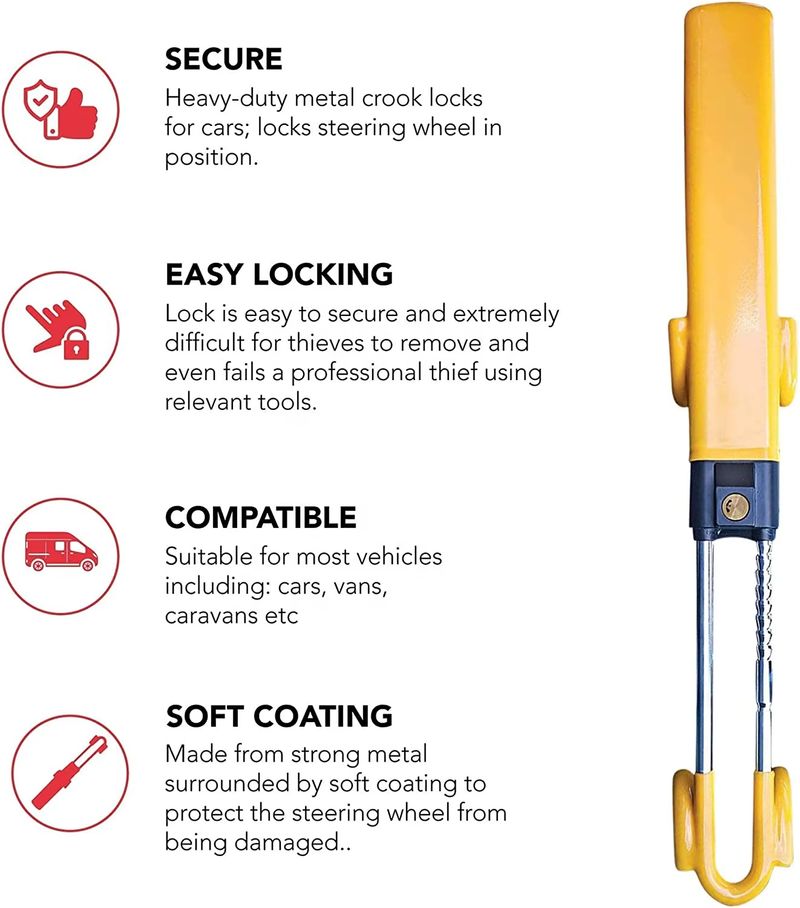 SECURE
Heavy-duty metal crook locks for cars; locks steering wheel in position.

EASY LOCKING
Lock is easy to secure and extremely difficult for thieves to remove and even fails a professional thief using relevant tools.

COMPATIBLE
Suitable for most vehicles including: cars, vans, caravans etc

SOFT COATING
Made from strong metal surrounded by soft coating to protect the steering wheel from being damaged..